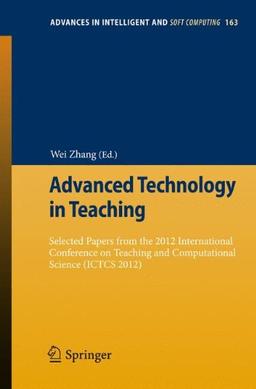 ADVANCES IN INTELLIGENT AND SOFT COMPUTING 163

Wei Zhang (Ed.)

Advanced Technology in Teaching

Selected Papers from the 2012 International Conference on Teaching and Computational Science (ICTCS 2012)

Springer